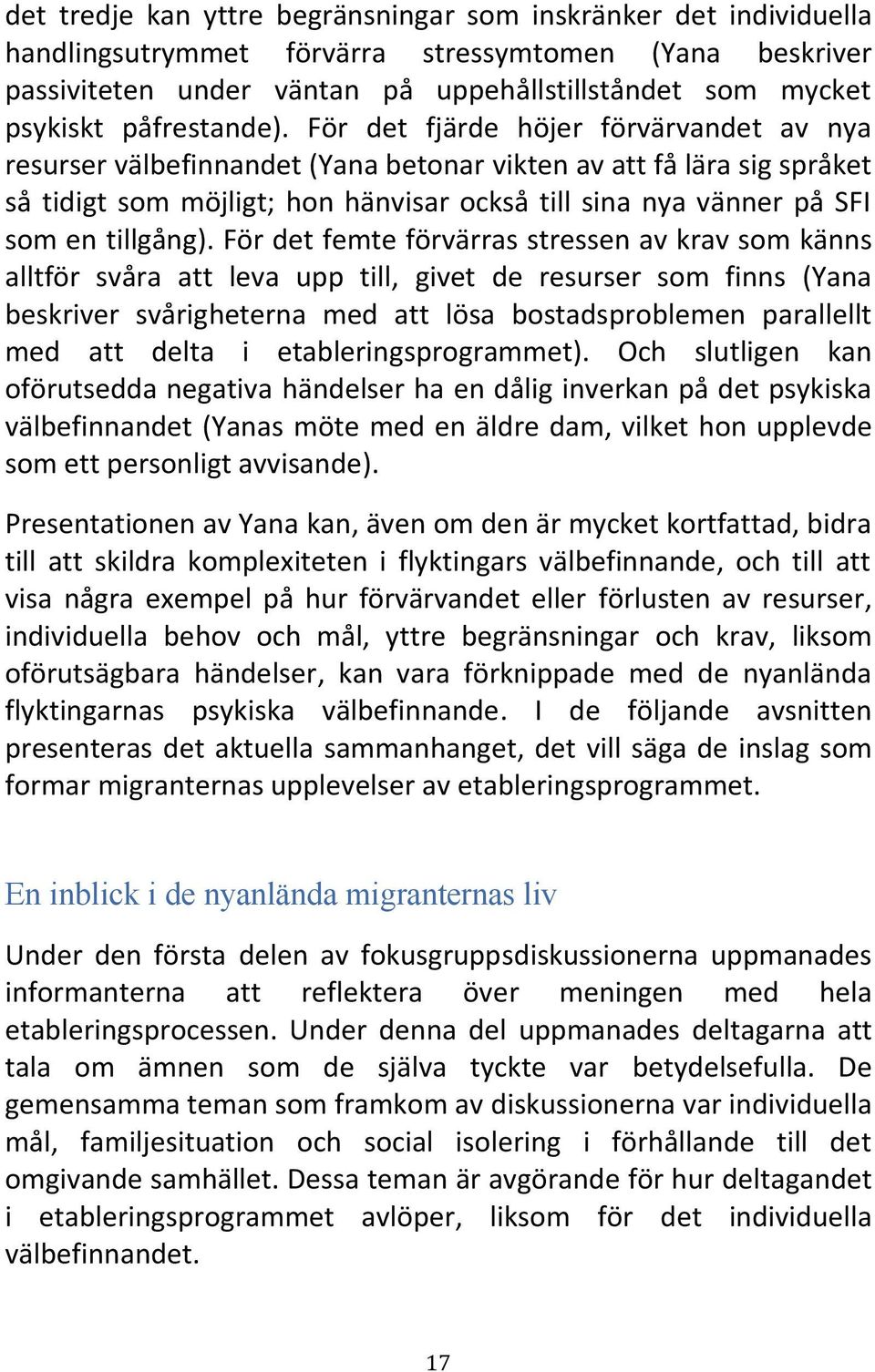 det tredje kan yttre begränsningar som inskränker det individuella handlingsutrymmet förvärra stressymtomen (Yana beskriver passiviteten under väntan på uppehållstillståndet som mycket psykiskt påfrestande). För det fjärde höjer förvärvandet av nya resurser välbefinnandet (Yana betonar vikten av att få lära sig språket så tidigt som möjligt; hon hänvisar också till sina nya vänner på SFI som en tillgång). För det femte förvärras stressen av krav som känns alltför svåra att leva upp till, givet de resurser som finns (Yana beskriver svårigheterna med att lösa bostadsproblemen parallellt med att delta i etableringsprogrammet). Och slutligen kan oförutsedda negativa händelser ha en dålig inverkan på det psykiska välbefinnandet (Yanas möte med en äldre dam, vilket hon upplevde som ett personligt avvisande).

Presentationen av Yana kan, även om den är mycket kortfattad, bidra till att skildra komplexiteten i flyktingars välbefinnande, och till att visa några exempel på hur förvärvandet eller förlusten av resurser, individuella behov och mål, yttre begränsningar och krav, liksom oförutsägbara händelser, kan vara förknippade med de nyanlända flyktingarnas psykiska välbefinnande. I de följande avsnitten presenteras det aktuella sammanhanget, det vill säga de inslag som formar migranternas upplevelser av etableringsprogrammet.

En inblick i de nyanlända migranternas liv

Under den första delen av fokusgruppsdiskussionerna uppmanades informanterna att reflektera över meningen med hela etableringsprocessen. Under denna del uppmanades deltagarna att tala om ämnen som de själva tyckte var betydelsefulla. De gemensamma teman som framkom av diskussionerna var individuella mål, familjesituation och social isolering i förhållande till det omgivande samhället. Dessa teman är avgörande för hur deltagandet i etableringsprogrammet avlöper, liksom för det individuella välbefinnandet.

17